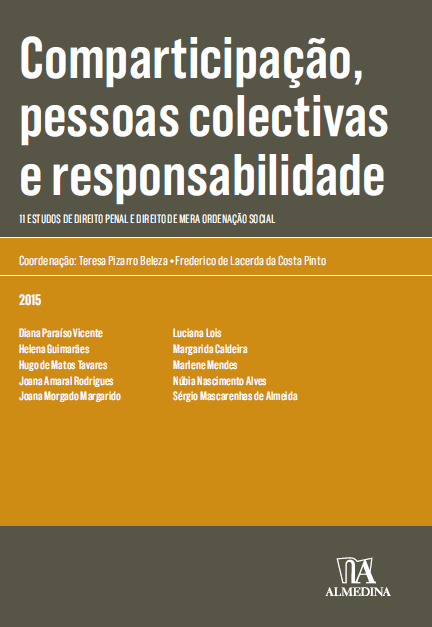 Comparticipação, pessoas colectivas e responsabilidade

11 ESTUDOS DE DIREITO PENAL E DIREITO DE MERA ORDENAÇÃO SOCIAL

Coordenação: Teresa Pizarro Beleza • Frederico de Lacerda da Costa Pinto

2015

Diana Paraíso Vicente
Helena Guimarães
Hugo de Matos Tavares
Joana Amaral Rodrigues
Joana Morgado Margarido

Luciana Lois
Margarida Caldeira
Marlene Mendes
Núbia Nascimento Alves
Sérgio Mascarenhas de Almeida

ALMEDINA